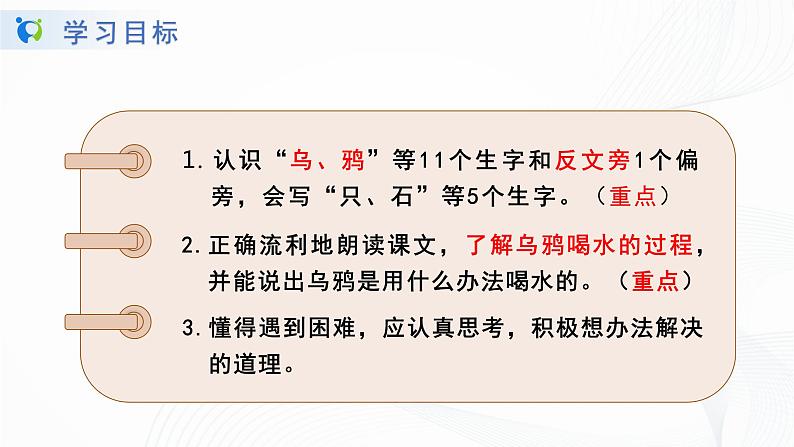 学习目标

1. 认识“乌、鸦”等11个生字和反文旁1个偏旁，会写“只、石”等5个生字。（重点）

2. 正确流利地朗读课文，了解乌鸦喝水的过程，并能说出乌鸦是用什么办法喝水的。（重点）

3. 懂得遇到困难，应认真思考，积极想办法解决的道理。